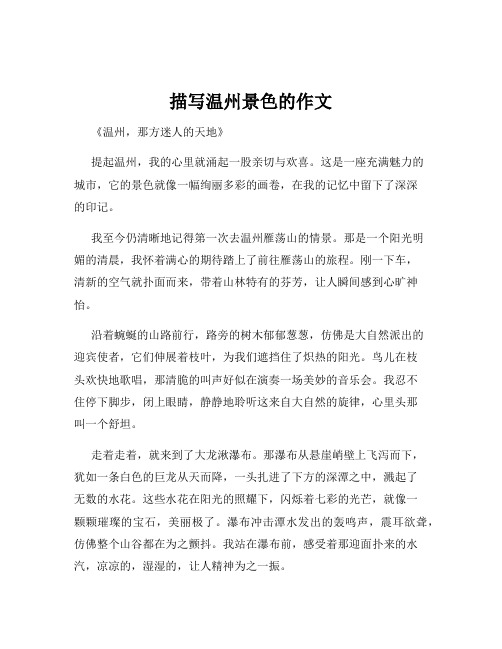 描写温州景色的作文

《温州，那方迷人的天地》

提起温州，我的心里就涌起一股亲切与欢喜。这是一座充满魅力的城市，它的景色就像一幅绚丽多彩的画卷，在我的记忆中留下了深深的印记。

我至今仍清晰地记得第一次去温州雁荡山的情景。那是一个阳光明媚的清晨，我怀着满心的期待踏上了前往雁荡山的旅程。刚一下车，清新的空气就扑面而来，带着山林特有的芬芳，让人瞬间感到心旷神怡。

沿着蜿蜒的山路前行，路旁的树木郁郁葱葱，仿佛是大自然派出的迎宾使者，它们伸展着枝叶，为我们遮挡住了炽热的阳光。鸟儿在枝头欢快地歌唱，那清脆的叫声好似在演奏一场美妙的音乐会。我忍不住停下脚步，闭上眼睛，静静地聆听这来自大自然的旋律，心里头那叫一个舒坦。

走着走着，就来到了大龙湫瀑布。那瀑布从悬崖峭壁上飞泻而下，犹如一条白色的巨龙从天而降，一头扎进了下方的深潭之中，溅起了无数的水花。这些水花在阳光的照耀下，闪烁着七彩的光芒，就像一颗颗璀璨的宝石，美丽极了。瀑布冲击潭水发出的轰鸣声，震耳欲聋，仿佛整个山谷都在为之颤抖。我站在瀑布前，感受着那迎面扑来的水汽，凉凉的，湿湿的，让人精神为之一振。